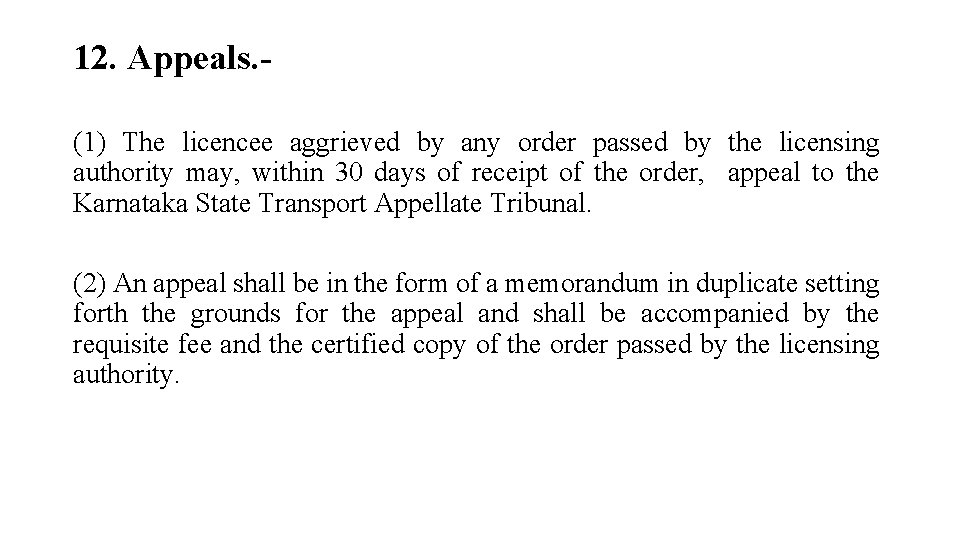 12. Appeals.-

(1) The licencee aggrieved by any order passed by the licensing authority may, within 30 days of receipt of the order, appeal to the Karnataka State Transport Appellate Tribunal.

(2) An appeal shall be in the form of a memorandum in duplicate setting forth the grounds for the appeal and shall be accompanied by the requisite fee and the certified copy of the order passed by the licensing authority.